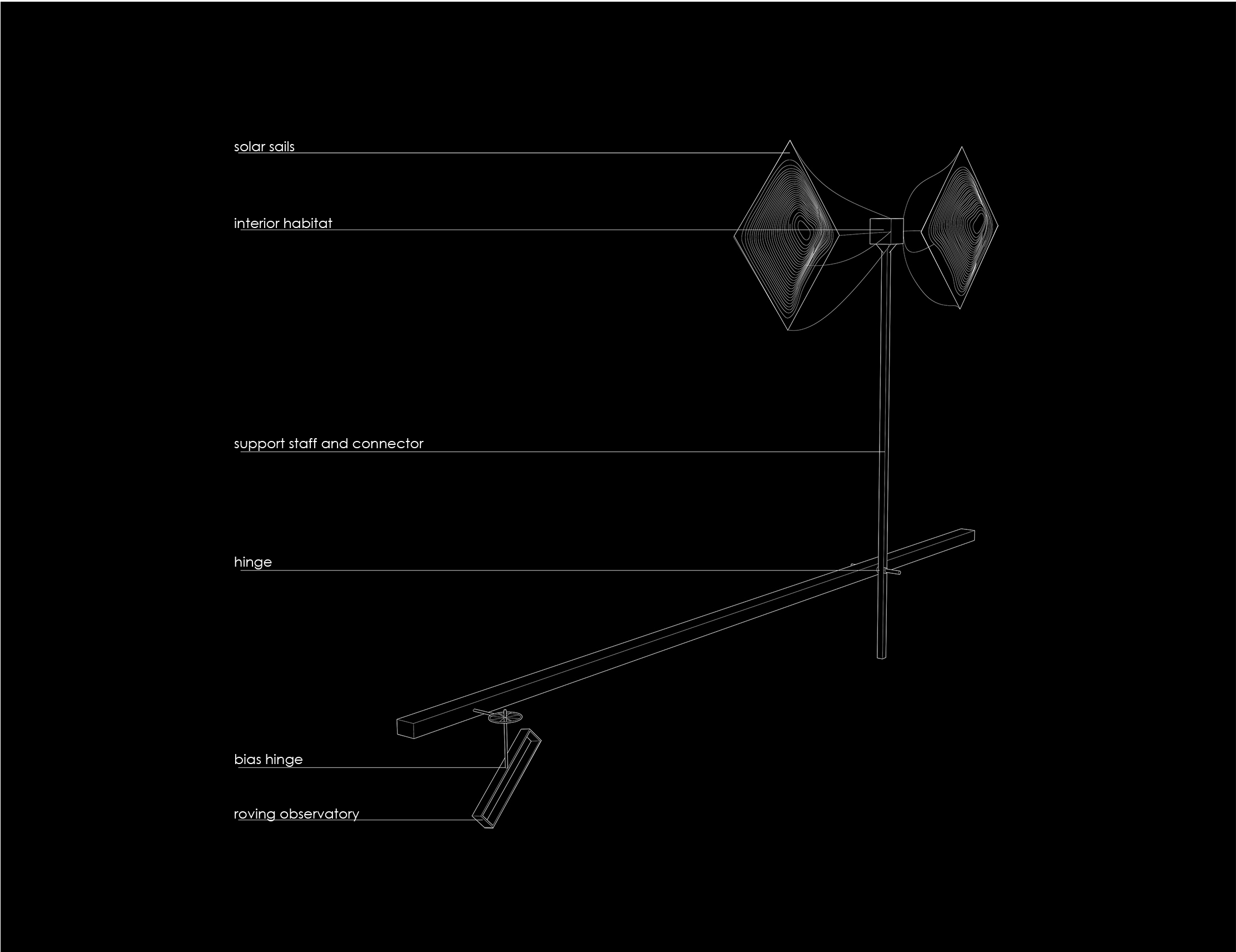 solar sails

interior habitat

support staff and connector

hinge

bias hinge

roving observatory